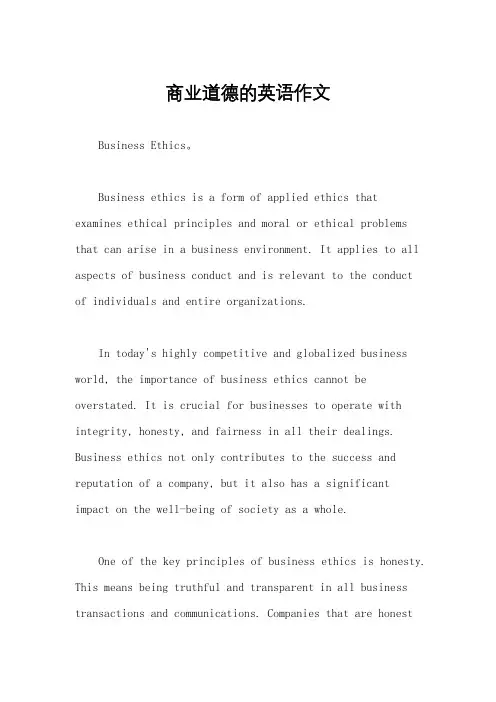 商业道德的英语作文

Business Ethics。

Business ethics is a form of applied ethics that examines ethical principles and moral or ethical problems that can arise in a business environment. It applies to all aspects of business conduct and is relevant to the conduct of individuals and entire organizations.

In today's highly competitive and globalized business world, the importance of business ethics cannot be overstated. It is crucial for businesses to operate with integrity, honesty, and fairness in all their dealings. Business ethics not only contributes to the success and reputation of a company, but it also has a significant impact on the well-being of society as a whole.

One of the key principles of business ethics is honesty. This means being truthful and transparent in all business transactions and communications. Companies that are honest